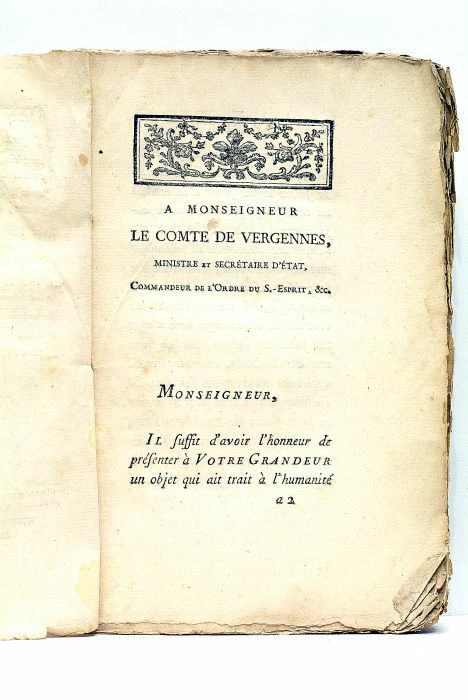 A MONSEIGNEUR
LE COMTE DE VERGENNES,
MINISTRE ET SECRÉTAIRE D'ÉTAT,
COMMANDEUR DE L'ORDRE DU S.-ESPRIT, &c.

MONSEIGNEUR,

IL ſuffit d'avoir l'honneur de préſenter à VOTRE GRANDEUR un objet qui ait trait à l'humanité

a 2